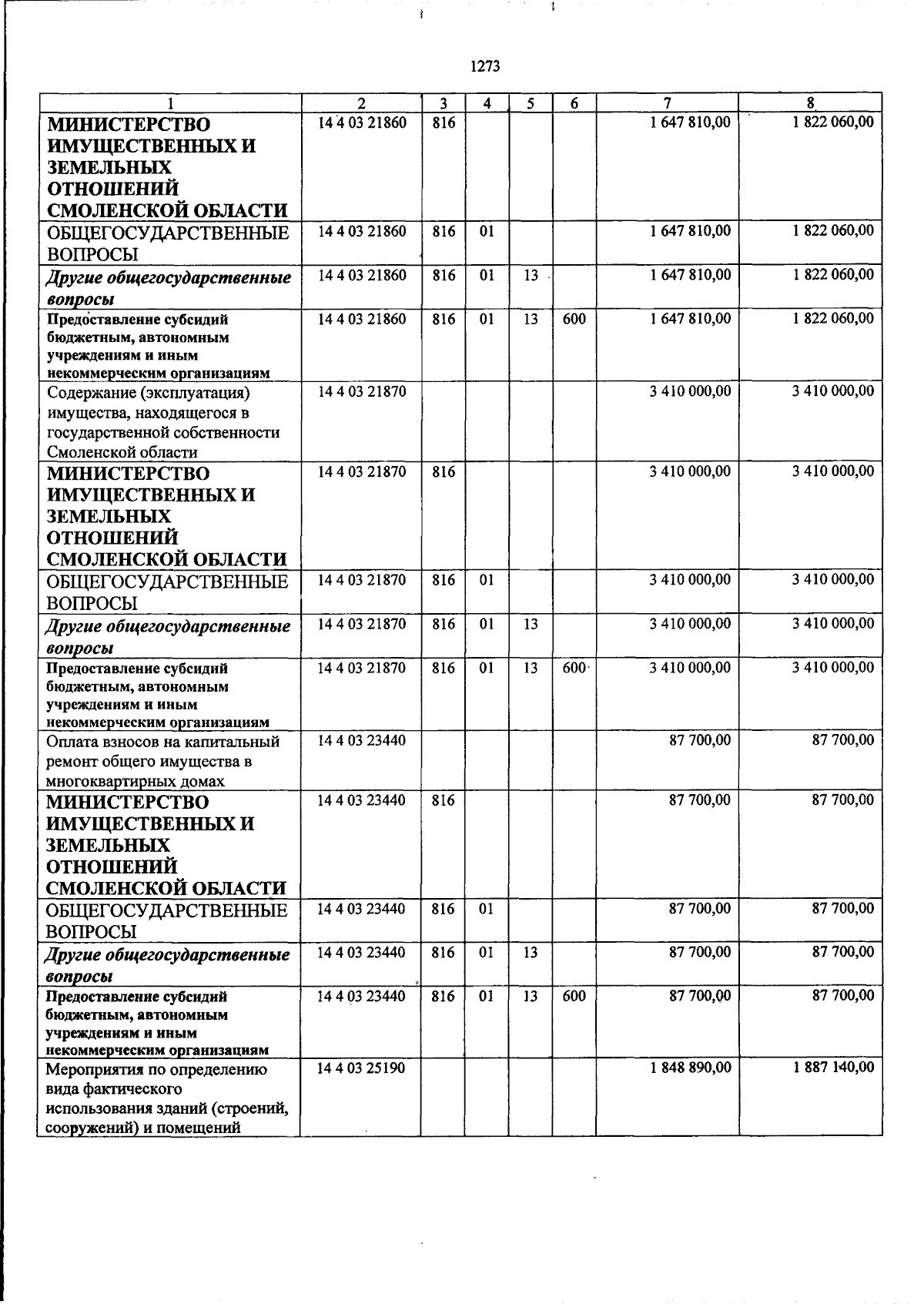 1273

| 1 | 2 | 3 | 4 | 5 | 6 | 7 | 8 |
|---|---|---|---|---|---|---|---|
| МИНИСТЕРСТВО ИМУЩЕСТВЕННЫХ И ЗЕМЕЛЬНЫХ ОТНОШЕНИЙ СМОЛЕНСКОЙ ОБЛАСТИ | 14 4 03 21860 | 816 | | | | 1 647 810,00 | 1 822 060,00 |
| ОБЩЕГОСУДАРСТВЕННЫЕ ВОПРОСЫ | 14 4 03 21860 | 816 | 01 | | | 1 647 810,00 | 1 822 060,00 |
| Другие общегосударственные вопросы | 14 4 03 21860 | 816 | 01 | 13 | | 1 647 810,00 | 1 822 060,00 |
| Предоставление субсидий бюджетным, автономным учреждениям и иным некоммерческим организациям | 14 4 03 21860 | 816 | 01 | 13 | 600 | 1 647 810,00 | 1 822 060,00 |
| Содержание (эксплуатация) имущества, находящегося в государственной собственности Смоленской области | 14 4 03 21870 | | | | | 3 410 000,00 | 3 410 000,00 |
| МИНИСТЕРСТВО ИМУЩЕСТВЕННЫХ И ЗЕМЕЛЬНЫХ ОТНОШЕНИЙ СМОЛЕНСКОЙ ОБЛАСТИ | 14 4 03 21870 | 816 | | | | 3 410 000,00 | 3 410 000,00 |
| ОБЩЕГОСУДАРСТВЕННЫЕ ВОПРОСЫ | 14 4 03 21870 | 816 | 01 | | | 3 410 000,00 | 3 410 000,00 |
| Другие общегосударственные вопросы | 14 4 03 21870 | 816 | 01 | 13 | | 3 410 000,00 | 3 410 000,00 |
| Предоставление субсидий бюджетным, автономным учреждениям и иным некоммерческим организациям | 14 4 03 21870 | 816 | 01 | 13 | 600 | 3 410 000,00 | 3 410 000,00 |
| Оплата взносов на капитальный ремонт общего имущества в многоквартирных домах | 14 4 03 23440 | | | | | 87 700,00 | 87 700,00 |
| МИНИСТЕРСТВО ИМУЩЕСТВЕННЫХ И ЗЕМЕЛЬНЫХ ОТНОШЕНИЙ СМОЛЕНСКОЙ ОБЛАСТИ | 14 4 03 23440 | 816 | | | | 87 700,00 | 87 700,00 |
| ОБЩЕГОСУДАРСТВЕННЫЕ ВОПРОСЫ | 14 4 03 23440 | 816 | 01 | | | 87 700,00 | 87 700,00 |
| Другие общегосударственные вопросы | 14 4 03 23440 | 816 | 01 | 13 | | 87 700,00 | 87 700,00 |
| Предоставление субсидий бюджетным, автономным учреждениям и иным некоммерческим организациям | 14 4 03 23440 | 816 | 01 | 13 | 600 | 87 700,00 | 87 700,00 |
| Мероприятия по определению вида фактического использования зданий (строений, сооружений) и помещений | 14 4 03 25190 | | | | | 1 848 890,00 | 1 887 140,00 |